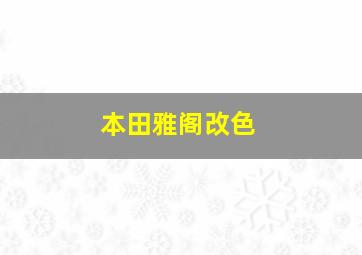 本田雅阁改色